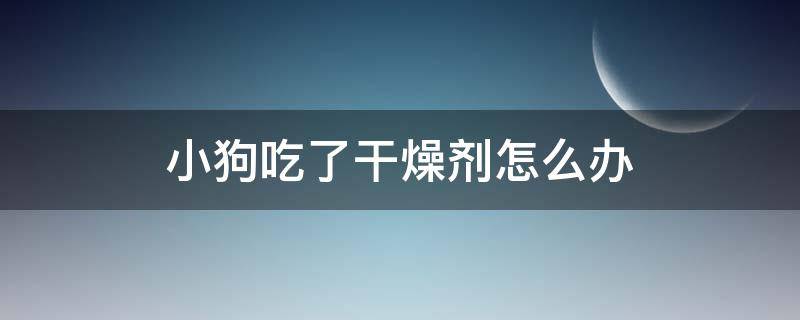 小狗吃了干燥剂怎么办